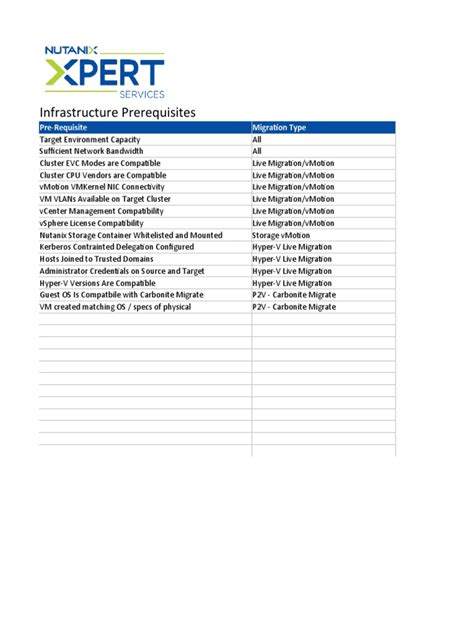 NUTANIX
XPERT
SERVICES

Infrastructure Prerequisites

| Pre-Requisite | Migration Type |
|---|---|
| Target Environment Capacity | All |
| Sufficient Network Bandwidth | All |
| Cluster EVC Modes are Compatible | Live Migration/vMotion |
| Cluster CPU Vendors are Compatible | Live Migration/vMotion |
| vMotion VMKernel NIC Connectivity | Live Migration/vMotion |
| VM VLANs Available on Target Cluster | Live Migration/vMotion |
| vCenter Management Compatibility | Live Migration/vMotion |
| vSphere License Compatibility | Live Migration/vMotion |
| Nutanix Storage Container Whitelisted and Mounted | Storage vMotion |
| Kerberos Contrainted Delegation Configured | Hyper-V Live Migration |
| Hosts Joined to Trusted Domains | Hyper-V Live Migration |
| Administrator Credentials on Source and Target | Hyper-V Live Migration |
| Hyper-V Versions Are Compatible | Hyper-V Live Migration |
| Guest OS Is Compatbile with Carbonite Migrate | P2V - Carbonite Migrate |
| VM created matching OS / specs of physical | P2V - Carbonite Migrate |